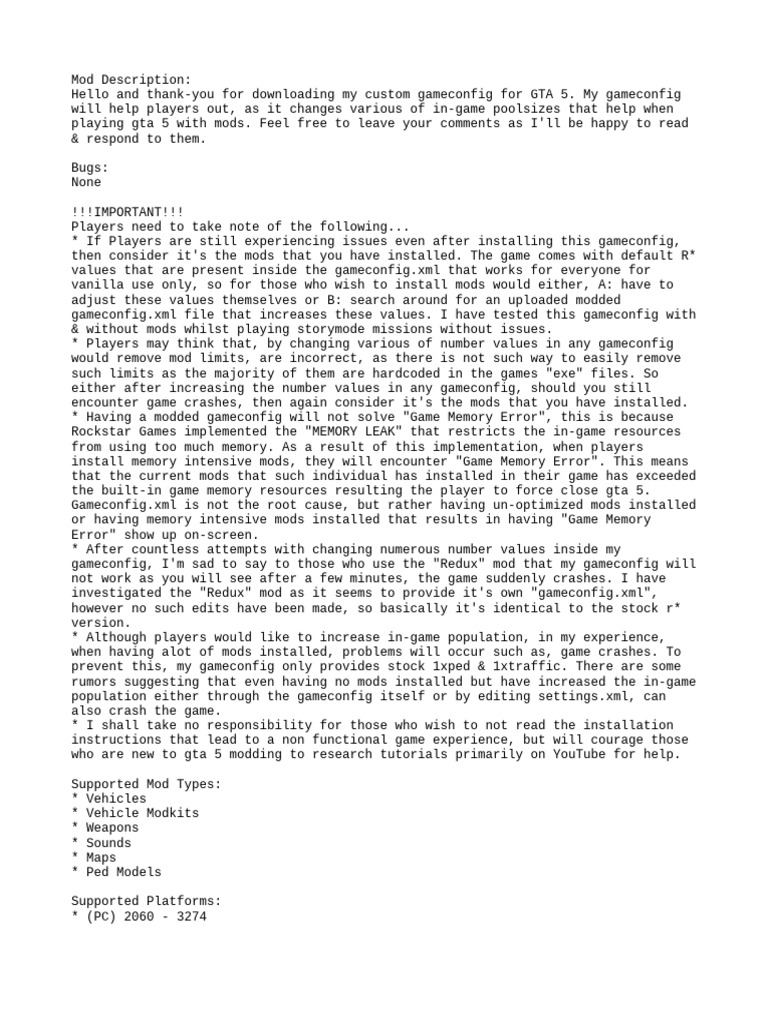 Mod Description:
Hello and thank-you for downloading my custom gameconfig for GTA 5. My gameconfig will help players out, as it changes various of in-game poolsizes that help when playing gta 5 with mods. Feel free to leave your comments as I'll be happy to read & respond to them.

Bugs:
None

!!!IMPORTANT!!!
Players need to take note of the following...
* If Players are still experiencing issues even after installing this gameconfig, then consider it's the mods that you have installed. The game comes with default R* values that are present inside the gameconfig.xml that works for everyone for vanilla use only, so for those who wish to install mods would either, A: have to adjust these values themselves or B: search around for an uploaded modded gameconfig.xml file that increases these values. I have tested this gameconfig with & without mods whilst playing storymode missions without issues.
* Players may think that, by changing various of number values in any gameconfig would remove mod limits, are incorrect, as there is not such way to easily remove such limits as the majority of them are hardcoded in the games "exe" files. So either after increasing the number values in any gameconfig, should you still encounter game crashes, then again consider it's the mods that you have installed.
* Having a modded gameconfig will not solve "Game Memory Error", this is because Rockstar Games implemented the "MEMORY LEAK" that restricts the in-game resources from using too much memory. As a result of this implementation, when players install memory intensive mods, they will encounter "Game Memory Error". This means that the current mods that such individual has installed in their game has exceeded the built-in game memory resources resulting the player to force close gta 5. Gameconfig.xml is not the root cause, but rather having un-optimized mods installed or having memory intensive mods installed that results in having "Game Memory Error" show up on-screen.
* After countless attempts with changing numerous number values inside my gameconfig, I'm sad to say to those who use the "Redux" mod that my gameconfig will not work as you will see after a few minutes, the game suddenly crashes. I have investigated the "Redux" mod as it seems to provide it's own "gameconfig.xml", however no such edits have been made, so basically it's identical to the stock r* version.
* Although players would like to increase in-game population, in my experience, when having alot of mods installed, problems will occur such as, game crashes. To prevent this, my gameconfig only provides stock 1xped & 1xtraffic. There are some rumors suggesting that even having no mods installed but have increased the in-game population either through the gameconfig itself or by editing settings.xml, can also crash the game.
* I shall take no responsibility for those who wish to not read the installation instructions that lead to a non functional game experience, but will courage those who are new to gta 5 modding to research tutorials primarily on YouTube for help.

Supported Mod Types:
* Vehicles
* Vehicle Modkits
* Weapons
* Sounds
* Maps
* Ped Models

Supported Platforms:
* (PC) 2060 - 3274